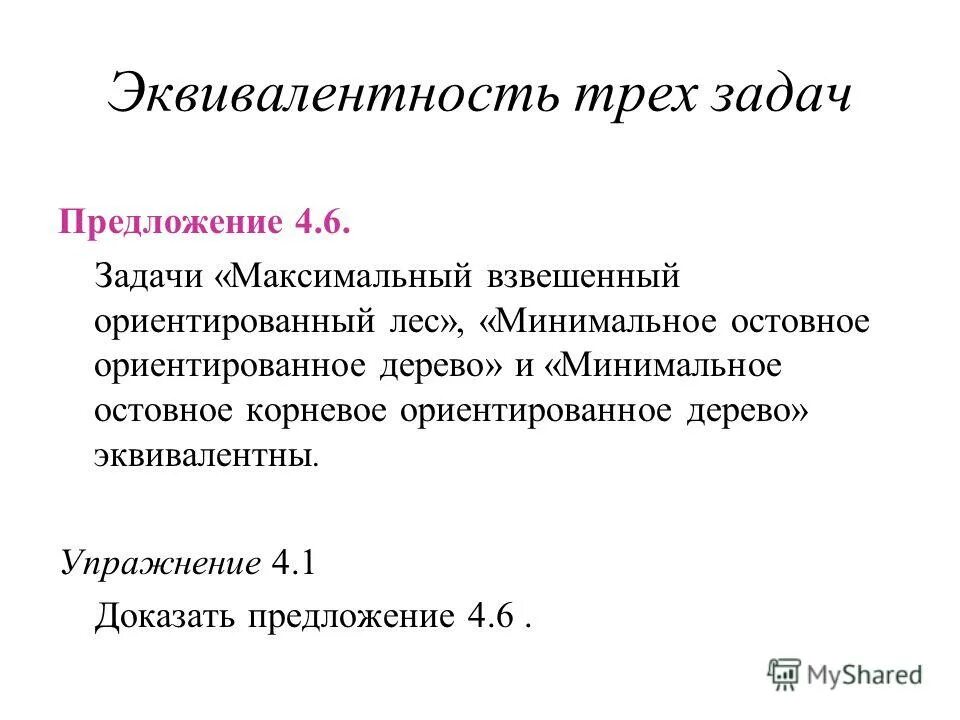 Эквивалентность трех задач

Предложение 4.6.

Задачи «Максимальный взвешенный ориентированный лес», «Минимальное остовное ориентированное дерево» и «Минимальное остовное корневое ориентированное дерево» эквивалентны.

Упражнение 4.1

Доказать предложение 4.6 .

MyShared